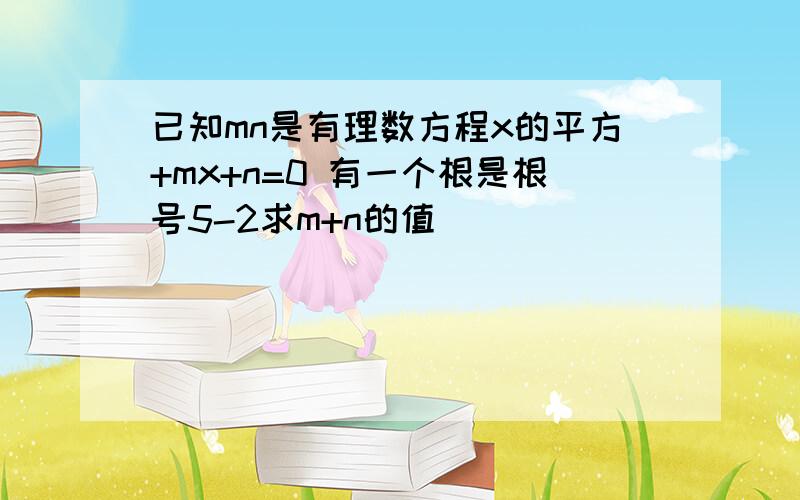 已知mn是有理数方程x的平方+mx+n=0 有一个根是根号5-2求m+n的值